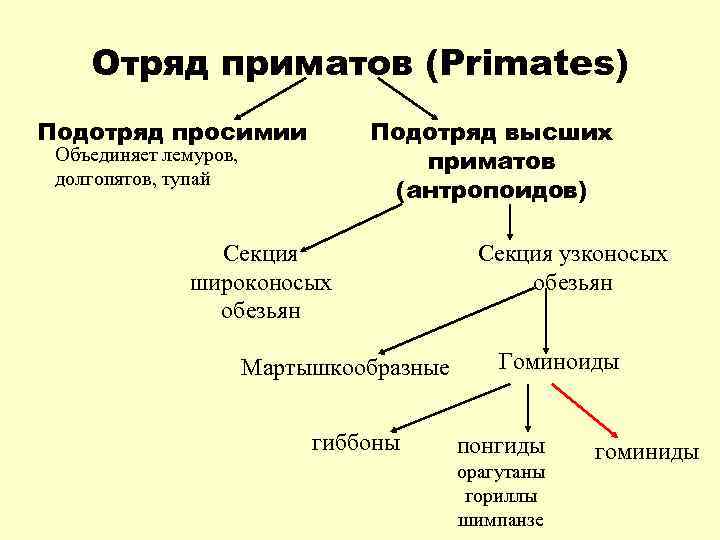 Отряд приматов (Primates)

Подотряд просимии

Объединяет лемуров, долгопятов, тупай

Подотряд высших приматов (антропоидов)

Секция широконосых обезьян

Секция узконосых обезьян

Мартышкообразные

Гоминоиды

гиббоны

понгиды
орагутаны
гориллы
шимпанзе

гоминиды